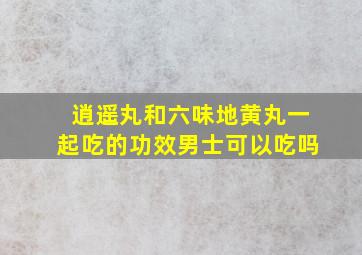 逍遥丸和六味地黄丸一起吃的功效男士可以吃吗